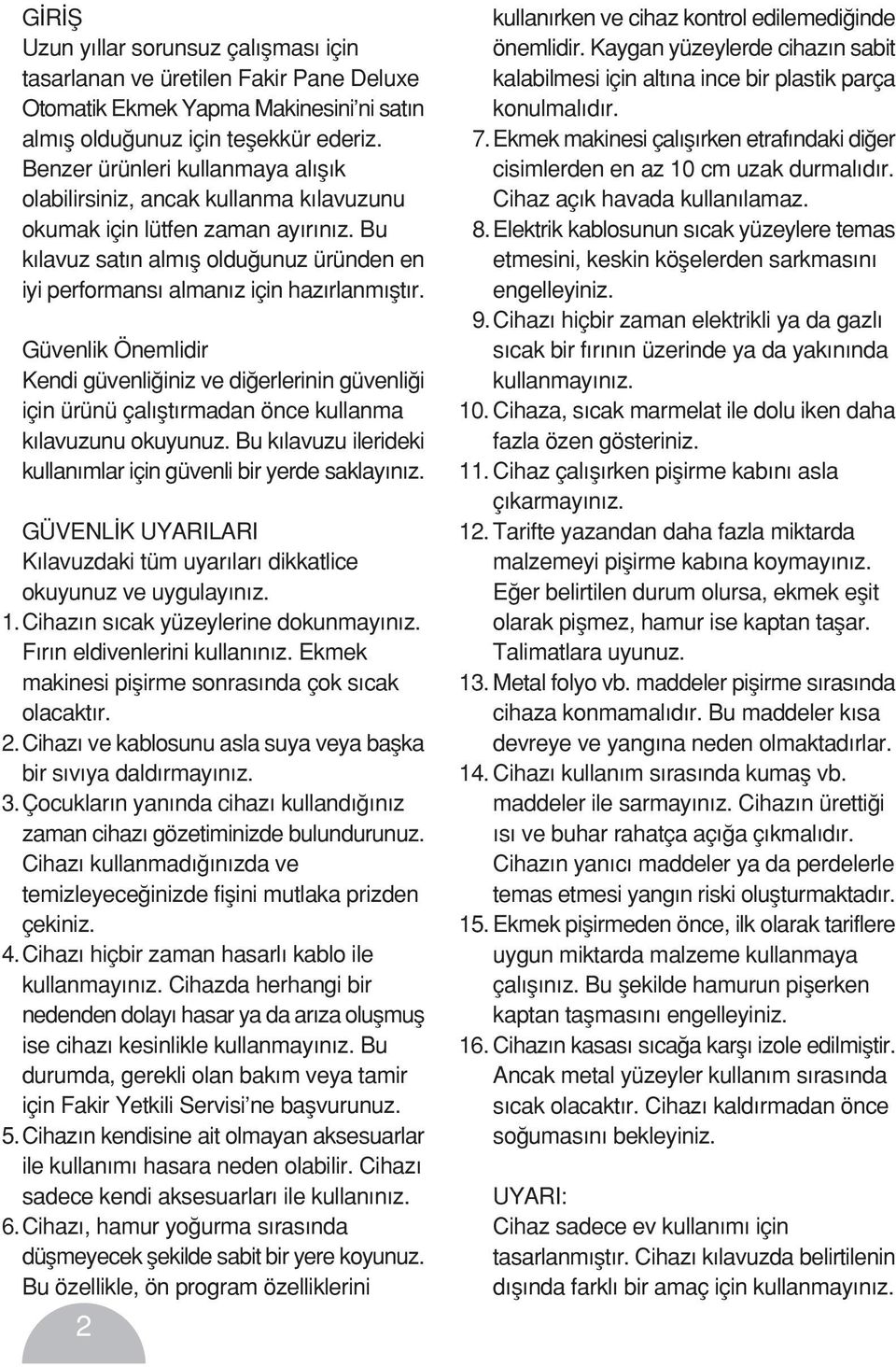 GİRİŞ
Uzun yıllar sorunsuz çalışması için tasarlanan ve üretilen Fakir Pane Deluxe Otomatik Ekmek Yapma Makinesini'ni satın almış olduğunuz için teşekkür ederiz. Benzer ürünleri kullanmaya alışık olabilirsiniz, ancak kullanma kılavuzunu okumak için lütfen zaman ayırınız. Bu kılavuz satın almış olduğunuz üründen en iyi performansı almanız için hazırlanmıştır.

Güvenlik Önemlidir
Kendi güvenliğiniz ve diğerlerinin güvenliği için ürünü çalıştırmadan önce kullanma kılavuzunu okuyunuz. Bu kılavuzu ilerideki kullanımlar için güvenli bir yerde saklayınız.

GÜVENLİK UYARILARI
Kılavuzdaki tüm uyarıları dikkatlice okuyunuz ve uygulayınız.
1. Cihazın sıcak yüzeylerine dokunmayınız. Fırın eldivenlerini kullanınız. Ekmek makinesi pişirme sonrasında çok sıcak olacaktır.
2. Cihazı ve kablosunu asla suya veya başka bir sıvıya daldırmayınız.
3. Çocukların yanında cihazı kullandığınız zaman cihazı gözetiminizde bulundurunuz. Cihazı kullanmadığınızda ve temizleyeceğinizde fişini mutlaka prizden çekiniz.
4. Cihazı hiçbir zaman hasarlı kablo ile kullanmayınız. Cihazda herhangi bir nedenden dolayı hasar ya da arıza oluşmuş ise cihazı kesinlikle kullanmayınız. Bu durumda, gerekli olan bakım veya tamir için Fakir Yetkili Servisi'ne başvurunuz.
5. Cihazın kendisine ait olmayan aksesuarlar ile kullanımı hasara neden olabilir. Cihazı sadece kendi aksesuarları ile kullanınız.
6. Cihazı, hamur yoğurma sırasında düşmeyecek şekilde sabit bir yere koyunuz. Bu özellikle, ön program özelliklerini kullanırken ve cihaz kontrol edilemediğinde önemlidir. Kaygan yüzeylerde cihazın sabit kalabilmesi için altına ince bir plastik parça konulmalıdır.
7. Ekmek makinesi çalışırken etrafındaki diğer cisimlerden en az 10 cm uzak durmalıdır. Cihaz açık havada kullanılamaz.
8. Elektrik kablosunun sıcak yüzeylere temas etmesini, keskin köşelerden sarkmasını engelleyiniz.
9. Cihazı hiçbir zaman elektrikli ya da gazlı sıcak bir fırının üzerinde ya da yakınında kullanmayınız.
10. Cihaza, sıcak marmelat ile dolu iken daha fazla özen gösteriniz.
11. Cihaz çalışırken pişirme kabını asla çıkarmayınız.
12. Tarifte yazandan daha fazla miktarda malzemeyi pişirme kabına koymayınız. Eğer belirtilen durum olursa, ekmek eşit olarak pişmez, hamur ise kaptan taşar. Talimatlara uyunuz.
13. Metal folyo vb. maddeler pişirme sırasında cihaza konmamalıdır. Bu maddeler kısa devreye ve yangına neden olmaktadırlar.
14. Cihazı kullanım sırasında kumaş vb. maddeler ile sarmayınız. Cihazın ürettiği ısı ve buhar rahatça açığa çıkmalıdır. Cihazın yanıcı maddeler ya da perdelerle temas etmesi yangın riski oluşturmaktadır.
15. Ekmek pişirmeden önce, ilk olarak tariflere uygun miktarda malzeme kullanmaya çalışınız. Bu şekilde hamurun pişerken kaptan taşmasını engelleyiniz.
16. Cihazın kasası sıcağa karşı izole edilmiştir. Ancak metal yüzeyler kullanım sırasında sıcak olacaktır. Cihazı kaldırmadan önce soğumasını bekleyiniz.

UYARI:
Cihaz sadece ev kullanımı için tasarlanmıştır. Cihazı kılavuzda belirtilenin dışında farklı bir amaç için kullanmayınız.

2